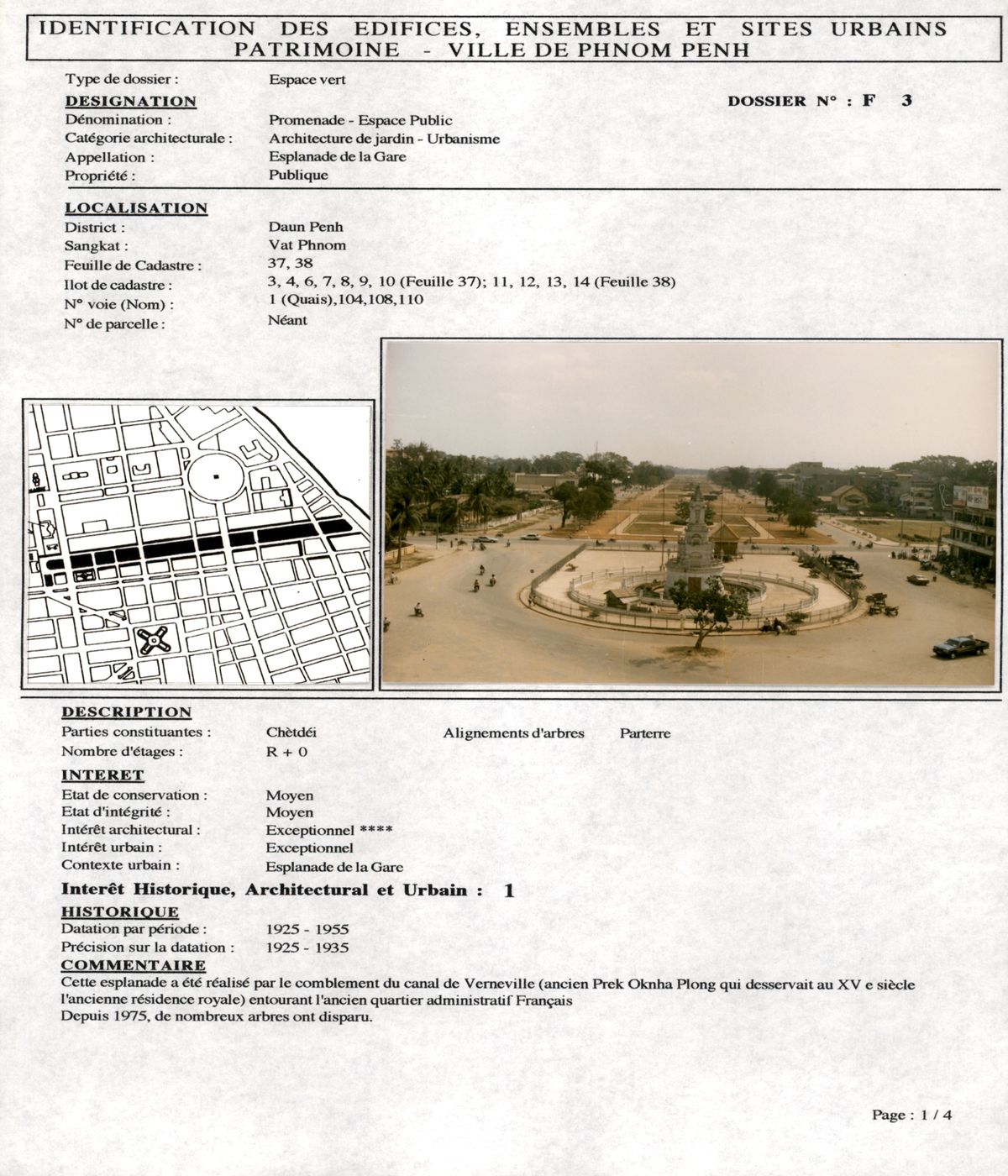 IDENTIFICATION DES EDIFICES, ENSEMBLES ET SITES URBAINS
PATRIMOINE - VILLE DE PHNOM PENH

Type de dossier : Espace vert

DESIGNATION

DOSSIER N° : F 3

Dénomination : Promenade - Espace Public
Catégorie architecturale : Architecture de jardin - Urbanisme
Appellation : Esplanade de la Gare
Propriété : Publique

LOCALISATION
District : Daun Penh
Sangkat : Vat Phnom
Feuille de Cadastre : 37, 38
Ilot de cadastre : 3, 4, 6, 7, 8, 9, 10 (Feuille 37); 11, 12, 13, 14 (Feuille 38)
N° voie (Nom) : 1 (Quais),104,108,110
N° de parcelle : Néant

DESCRIPTION
Parties constituantes : Chètdéi Alignements d'arbres Parterre
Nombre d'étages : R + 0

INTERET
Etat de conservation : Moyen
Etat d'intégrité : Moyen
Intérêt architectural : Exceptionnel ****
Intérêt urbain : Exceptionnel
Contexte urbain : Esplanade de la Gare

Interêt Historique, Architectural et Urbain : 1

HISTORIQUE
Datation par période : 1925 - 1955
Précision sur la datation : 1925 - 1935

COMMENTAIRE
Cette esplanade a été réalisé par le comblement du canal de Verneville (ancien Prek Oknha Plong qui desservait au XV e siècle l'ancienne résidence royale) entourant l'ancien quartier administratif Français
Depuis 1975, de nombreux arbres ont disparu.

Page : 1 / 4